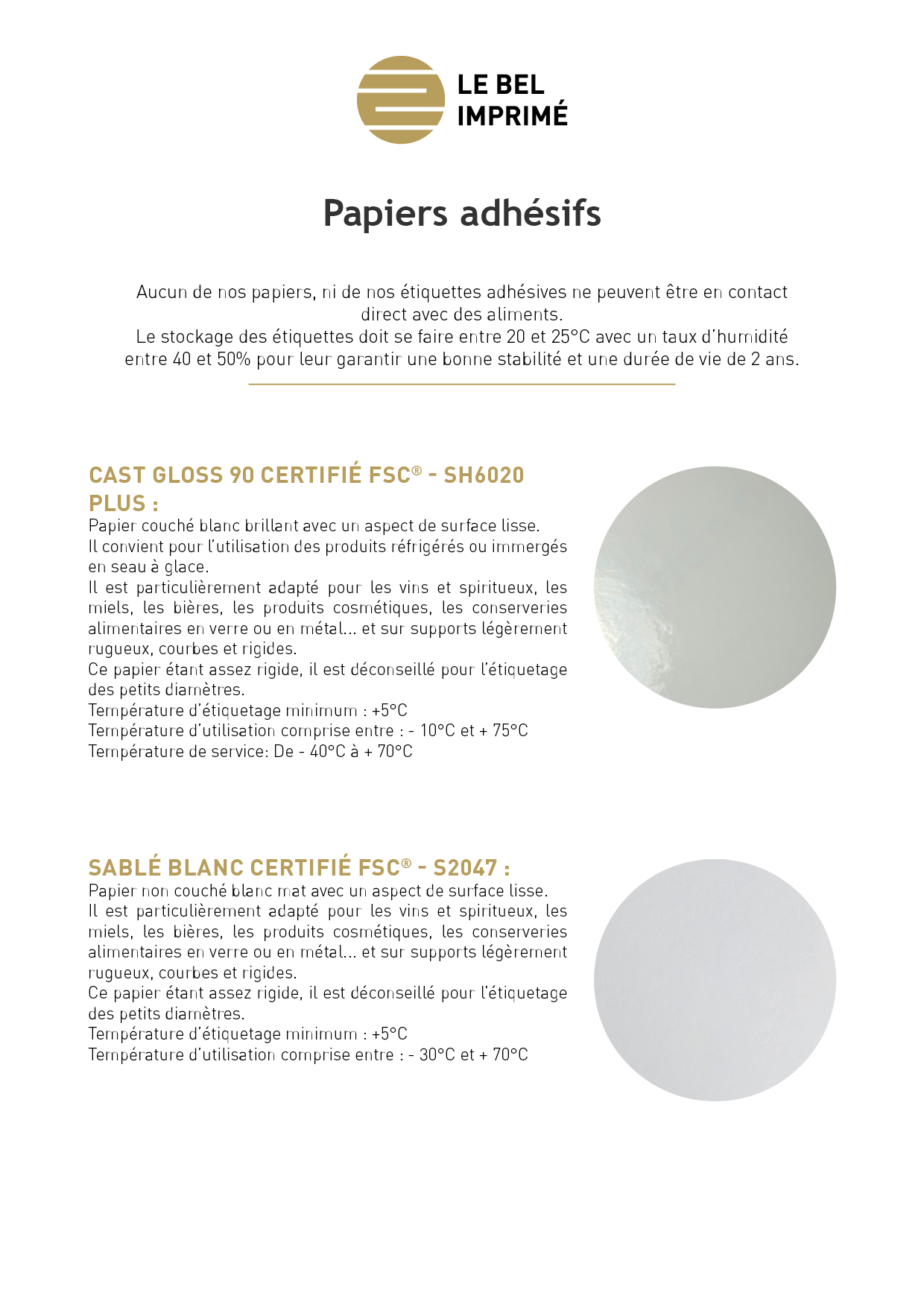 LE BEL
IMPRIMÉ

Papiers adhésifs

Aucun de nos papiers, ni de nos étiquettes adhésives ne peuvent être en contact direct avec des aliments.
Le stockage des étiquettes doit se faire entre 20 et 25°C avec un taux d'humidité entre 40 et 50% pour leur garantir une bonne stabilité et une durée de vie de 2 ans.

CAST GLOSS 90 CERTIFIÉ FSC® - SH6020 PLUS :
Papier couché blanc brillant avec un aspect de surface lisse.
Il convient pour l'utilisation des produits réfrigérés ou immergés en seau à glace.
Il est particulièrement adapté pour les vins et spiritueux, les miels, les bières, les produits cosmétiques, les conserveries alimentaires en verre ou en métal... et sur supports légèrement rugueux, courbes et rigides.
Ce papier étant assez rigide, il est déconseillé pour l'étiquetage des petits diamètres.
Température d'étiquetage minimum : +5°C
Température d'utilisation comprise entre : - 10°C et + 75°C
Température de service: De - 40°C à + 70°C

SABLÉ BLANC CERTIFIÉ FSC® - S2047 :
Papier non couché blanc mat avec un aspect de surface lisse.
Il est particulièrement adapté pour les vins et spiritueux, les miels, les bières, les produits cosmétiques, les conserveries alimentaires en verre ou en métal... et sur supports légèrement rugueux, courbes et rigides.
Ce papier étant assez rigide, il est déconseillé pour l'étiquetage des petits diamètres.
Température d'étiquetage minimum : +5°C
Température d'utilisation comprise entre : - 30°C et + 70°C